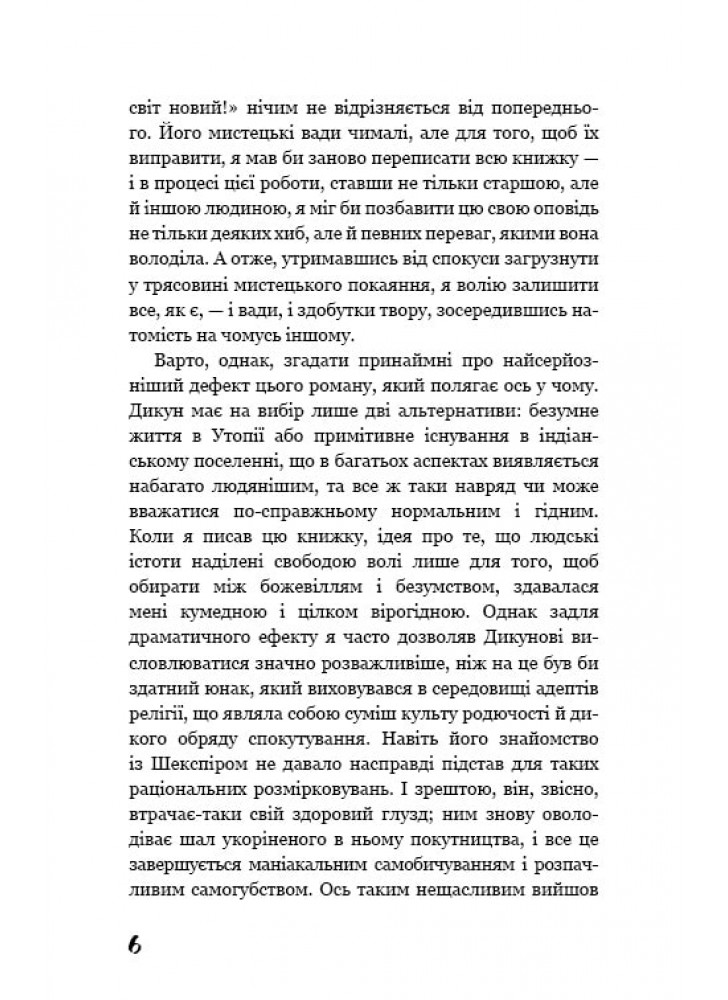 світ новий!» нічим не відрізняється від попереднього. Його мистецькі вади чималі, але для того, щоб їх виправити, я мав би заново переписати всю книжку — і в процесі цієї роботи, ставши не тільки старшою, але й іншою людиною, я міг би позбавити цю свою оповідь не тільки деяких хиб, але й певних переваг, якими вона володіла. А отже, утримавшись від спокуси загрузнути у трясовині мистецького покаяння, я волію залишити все, як є, — і вади, і здобутки твору, зосередившись натомість на чомусь іншому.

Варто, однак, згадати принаймні про найсерйозніший дефект цього роману, який полягає ось у чому. Дикун має на вибір лише дві альтернативи: безумне життя в Утопії або примітивне існування в індіанському поселенні, що в багатьох аспектах виявляється набагато людянішим, та все ж таки навряд чи може вважатися по-справжньому нормальним і гідним. Коли я писав цю книжку, ідея про те, що людські істоти наділені свободою волі лише для того, щоб обирати між божевіллям і безумством, здавалася мені кумедною і цілком вірогідною. Однак задля драматичного ефекту я часто дозволяв Дикунові висловлюватися значно розважливіше, ніж на це був би здатний юнак, який виховувався в середовищі адептів релігії, що являла собою суміш культу родючості й дикого обряду спокутування. Навіть його знайомство із Шекспіром не давало насправді підстав для таких раціональних розмірковувань. І зрештою, він, звісно, втрачає-таки свій здоровий глузд; ним знову оволодіває шал укоріненого в ньому покутництва, і все це завершується маніакальним самобичуванням і розпачливим самогубством. Ось таким нещасливим вийшов

6